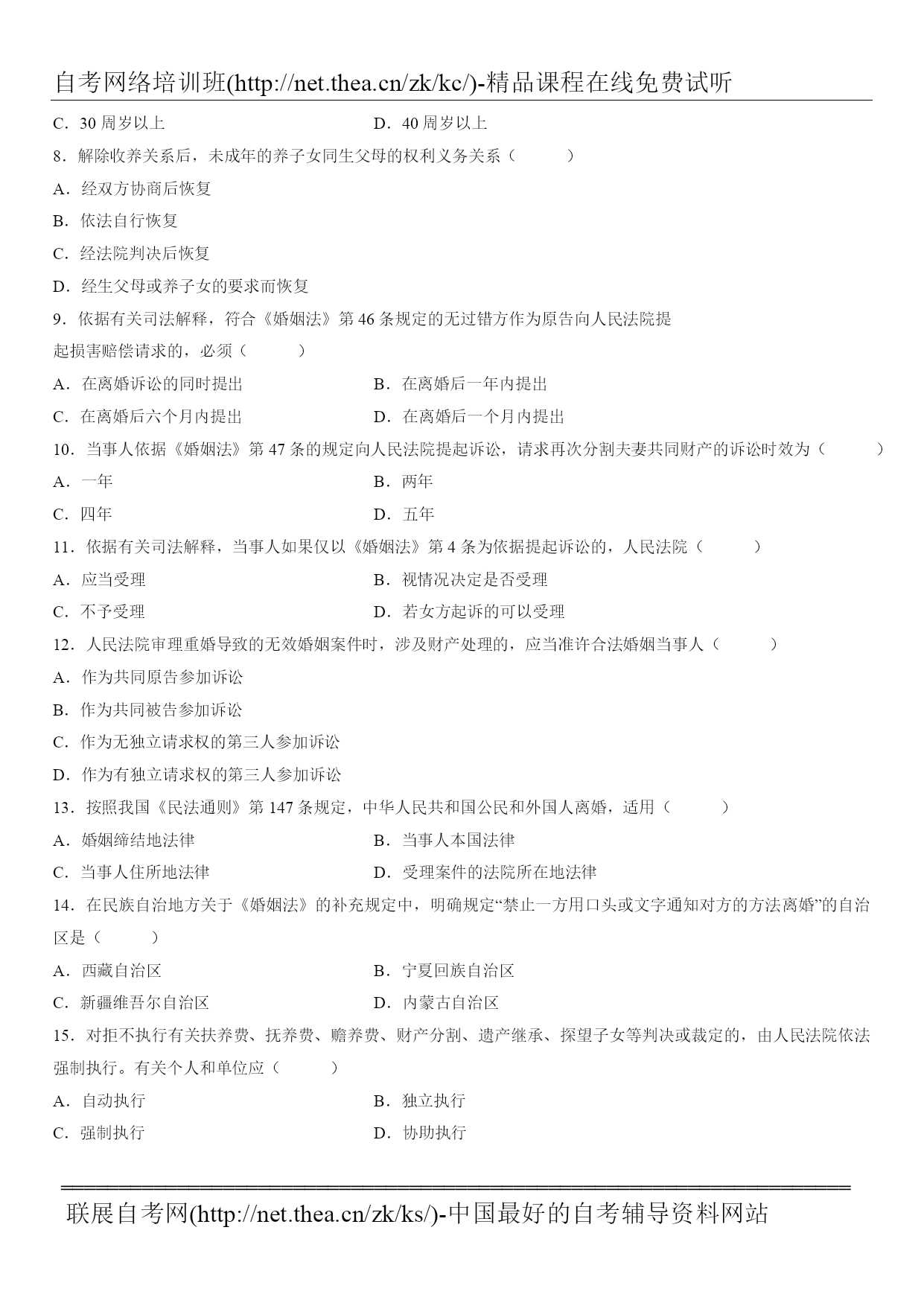 自考网络培训班(http://net.thea.cn/zk/kc/)-精品课程在线免费试听

C．30 周岁以上　　D．40 周岁以上

8．解除收养关系后，未成年的养子女同生父母的权利义务关系（　　）

A．经双方协商后恢复

B．依法自行恢复

C．经法院判决后恢复

D．经生父母或养子女的要求而恢复

9．依据有关司法解释，符合《婚姻法》第 46 条规定的无过错方作为原告向人民法院提起损害赔偿请求的，必须（　　）

A．在离婚诉讼的同时提出　　B．在离婚后一年内提出

C．在离婚后六个月内提出　　D．在离婚后一个月内提出

10．当事人依据《婚姻法》第 47 条的规定向人民法院提起诉讼，请求再次分割夫妻共同财产的诉讼时效为（　　）

A．一年　　B．两年

C．四年　　D．五年

11．依据有关司法解释，当事人如果仅以《婚姻法》第 4 条为依据提起诉讼的，人民法院（　　）

A．应当受理　　B．视情况决定是否受理

C．不予受理　　D．若女方起诉的可以受理

12．人民法院审理重婚导致的无效婚姻案件时，涉及财产处理的，应当准许合法婚姻当事人（　　）

A．作为共同原告参加诉讼

B．作为共同被告参加诉讼

C．作为无独立请求权的第三人参加诉讼

D．作为有独立请求权的第三人参加诉讼

13．按照我国《民法通则》第 147 条规定，中华人民共和国公民和外国人离婚，适用（　　）

A．婚姻缔结地法律　　B．当事人本国法律

C．当事人住所地法律　　D．受理案件的法院所在地法律

14．在民族自治地方关于《婚姻法》的补充规定中，明确规定“禁止一方用口头或文字通知对方的方法离婚”的自治区是（　　）

A．西藏自治区　　B．宁夏回族自治区

C．新疆维吾尔自治区　　D．内蒙古自治区

15．对拒不执行有关扶养费、抚养费、赡养费、财产分割、遗产继承、探望子女等判决或裁定的，由人民法院依法强制执行。有关个人和单位应（　　）

A．自动执行　　B．独立执行

C．强制执行　　D．协助执行

联展自考网(http://net.thea.cn/zk/ks/)-中国最好的自考辅导资料网站